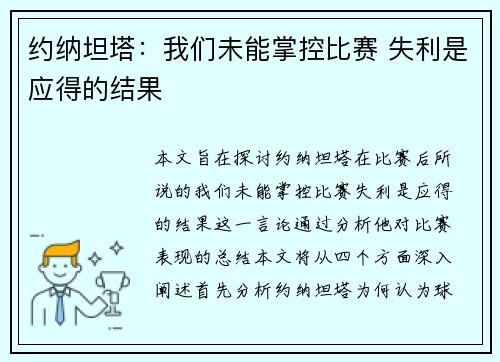 约纳坦塔：我们未能掌控比赛 失利是应得的结果

本文旨在探讨约纳坦塔在比赛后所说的我们未能掌控比赛失利是应得的结果这一言论通过分析他对比赛表现的总结本文将从四个方面深入阐述首先分析约纳坦塔为何认为球